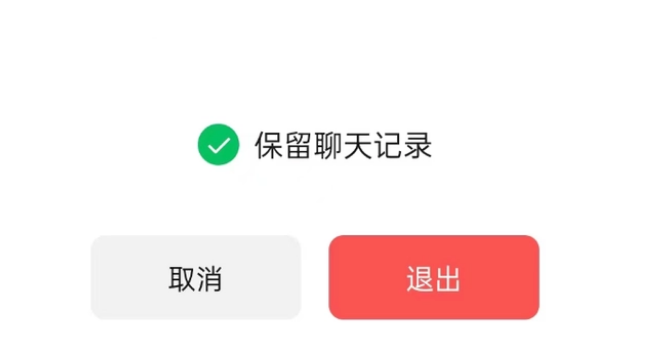 保留聊天记录

取消

退出